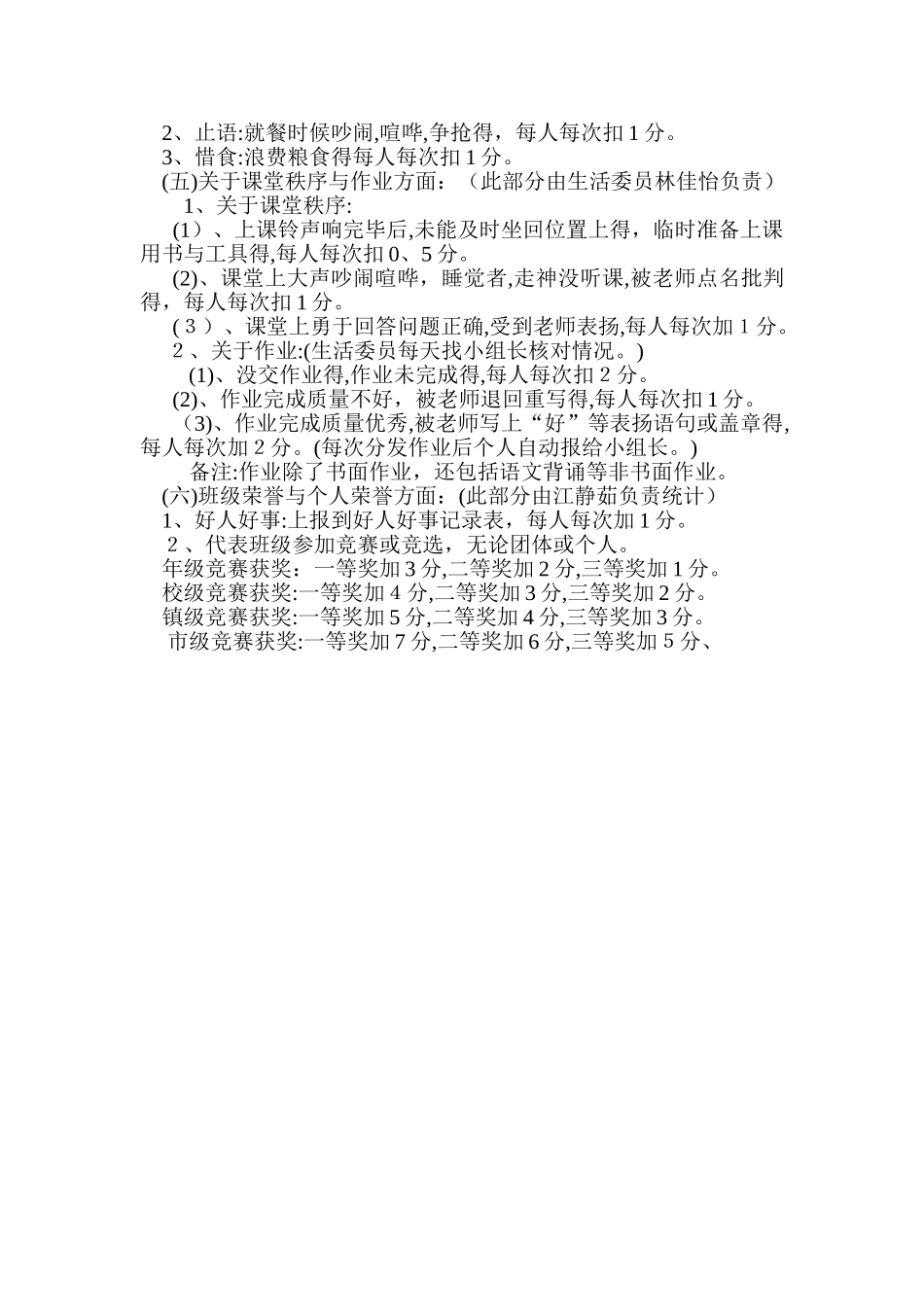 2、止语:就餐时候吵闹,喧哗,争抢得，每人每次扣1分。
3、惜食:浪费粮食得每人每次扣1分。
(五)关于课堂秩序与作业方面：（此部分由生活委员林佳怡负责）
1、关于课堂秩序:
(1）、上课铃声响完毕后,未能及时坐回位置上得，临时准备上课用书与工具得,每人每次扣0、5分。
(2)、课堂上大声吵闹喧哗，睡觉者,走神没听课,被老师点名批判得，每人每次扣1分。
(３）、课堂上勇于回答问题正确,受到老师表扬,每人每次加１分。
２、关于作业:(生活委员每天找小组长核对情况。)
(1)、没交作业得,作业未完成得,每人每次扣２分。
(2)、作业完成质量不好，被老师退回重写得,每人每次扣1分。
(3)、作业完成质量优秀,被老师写上“好”等表扬语句或盖章得,每人每次加２分。(每次分发作业后个人自动报给小组长。)
备注:作业除了书面作业，还包括语文背诵等非书面作业。
(六)班级荣誉与个人荣誉方面：(此部分由江静茹负责统计）
1、好人好事:上报到好人好事记录表，每人每次加1分。
２、代表班级参加竞赛或竞选，无论团体或个人。
年级竞赛获奖：一等奖加3分,二等奖加２分,三等奖加１分。
校级竞赛获奖:一等奖加４分,二等奖加３分,三等奖加２分。
镇级竞赛获奖:一等奖加５分,二等奖加４分,三等奖加３分。
市级竞赛获奖:一等奖加７分,二等奖加６分,三等奖加５分、